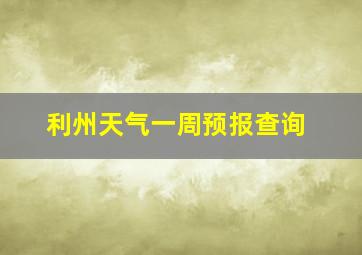 利州天气一周预报查询